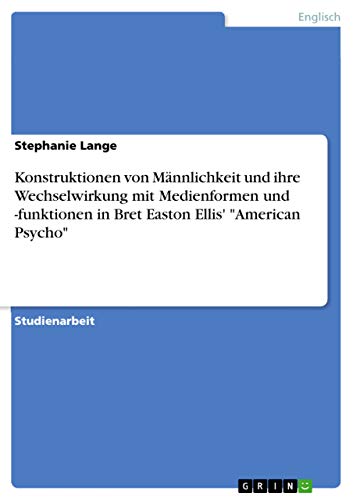 Englisch

Stephanie Lange

Konstruktionen von Männlichkeit und ihre Wechselwirkung mit Medienformen und -funktionen in Bret Easton Ellis' "American Psycho"

Studienarbeit

GRIN